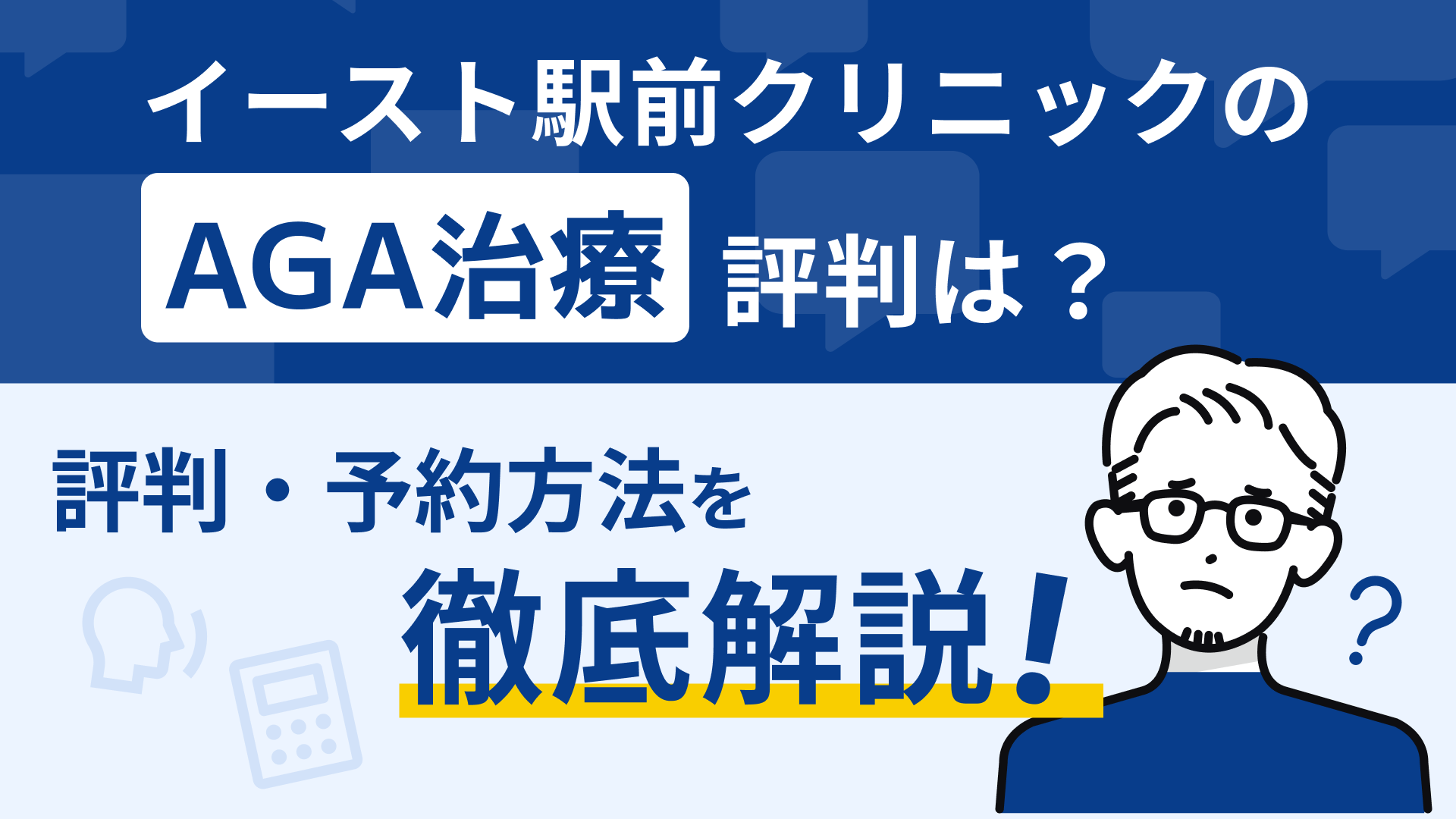 イースト駅前クリニックの

AGA治療 評判は？

評判・予約方法を

徹底解説！

?